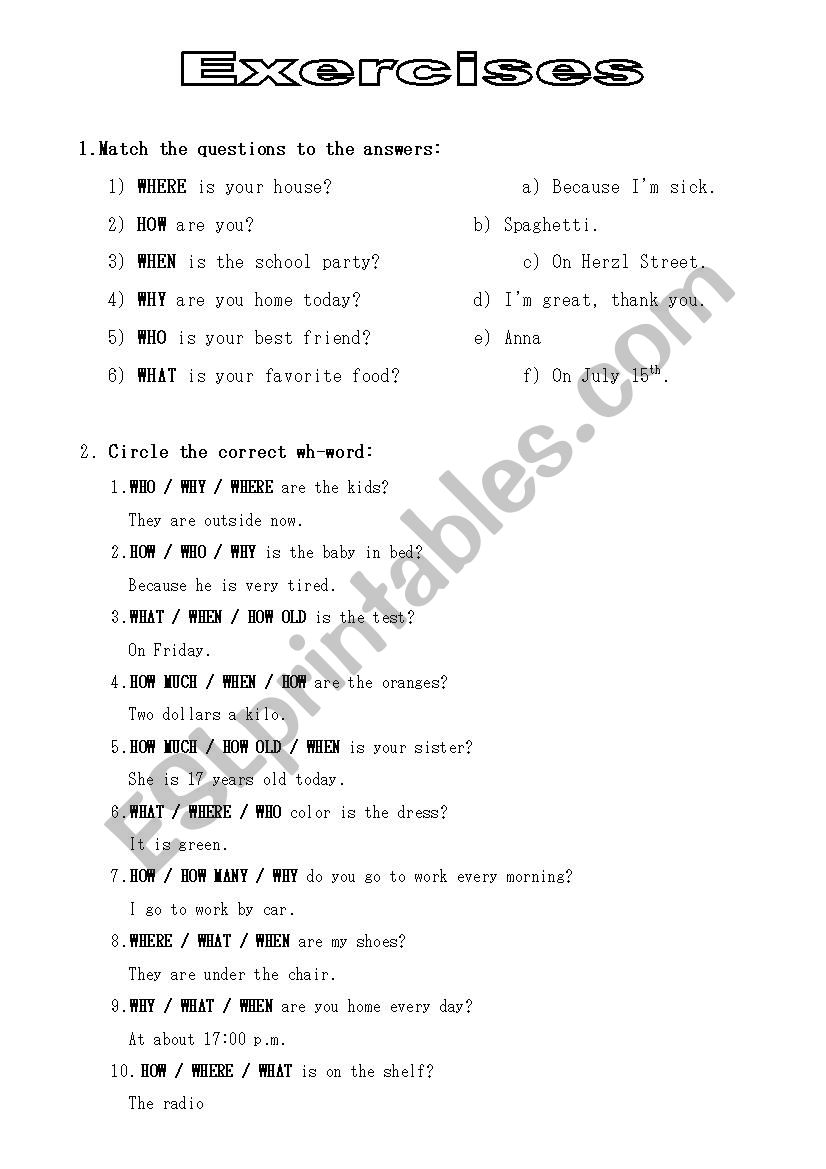 Exercises

1.Match the questions to the answers:

1) WHERE is your house?

2) HOW are you?

3) WHEN is the school party?

4) WHY are you home today?

5) WHO is your best friend?

6) WHAT is your favorite food?

a) Because I'm sick.

b) Spaghetti.

c) On Herzl Street.

d) I'm great, thank you.

e) Anna

f) On July 15$^{th}$.

2. Circle the correct wh-word:

1.WHO / WHY / WHERE are the kids?
They are outside now.

2.HOW / WHO / WHY is the baby in bed?
Because he is very tired.

3.WHAT / WHEN / HOW OLD is the test?
On Friday.

4.HOW MUCH / WHEN / HOW are the oranges?
Two dollars a kilo.

5.HOW MUCH / HOW OLD / WHEN is your sister?
She is 17 years old today.

6.WHAT / WHERE / WHO color is the dress?
It is green.

7.HOW / HOW MANY / WHY do you go to work every morning?
I go to work by car.

8.WHERE / WHAT / WHEN are my shoes?
They are under the chair.

9.WHY / WHAT / WHEN are you home every day?
At about 17:00 p.m.

10.HOW / WHERE / WHAT is on the shelf?
The radio

ESLprintables.com